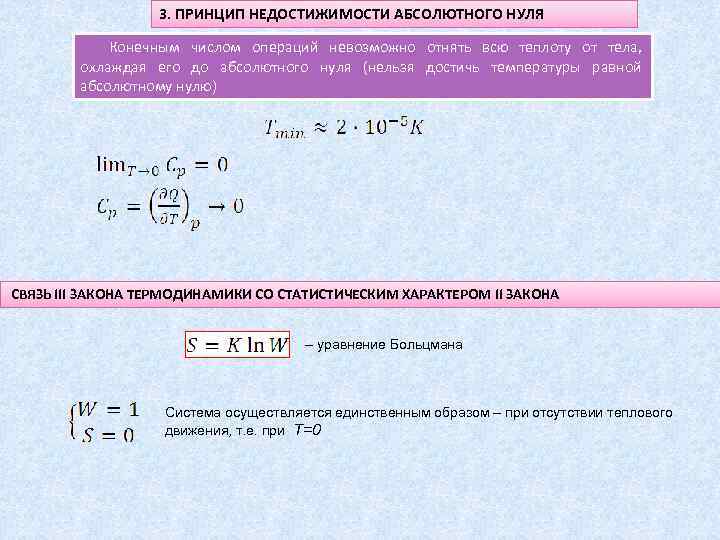 3. ПРИНЦИП НЕДОСТИЖИМОСТИ АБСОЛЮТНОГО НУЛЯ

Конечным числом операций невозможно отнять всю теплоту от тела, охлаждая его до абсолютного нуля (нельзя достичь температуры равной абсолютному нулю)

$T_{min.} \approx 2 \cdot 10^{-5} K$

$\lim_{T \to 0} C_p = 0$

$C_p = \left(\frac{\partial Q}{\partial T}\right)_p \to 0$

СВЯЗЬ III ЗАКОНА ТЕРМОДИНАМИКИ СО СТАТИСТИЧЕСКИМ ХАРАКТЕРОМ II ЗАКОНА

$S = K \ln W$ – уравнение Больцмана

$\begin{cases} W = 1 \\ S = 0 \end{cases}$ Система осуществляется единственным образом – при отсутствии теплового движения, т.е. при $T=0$